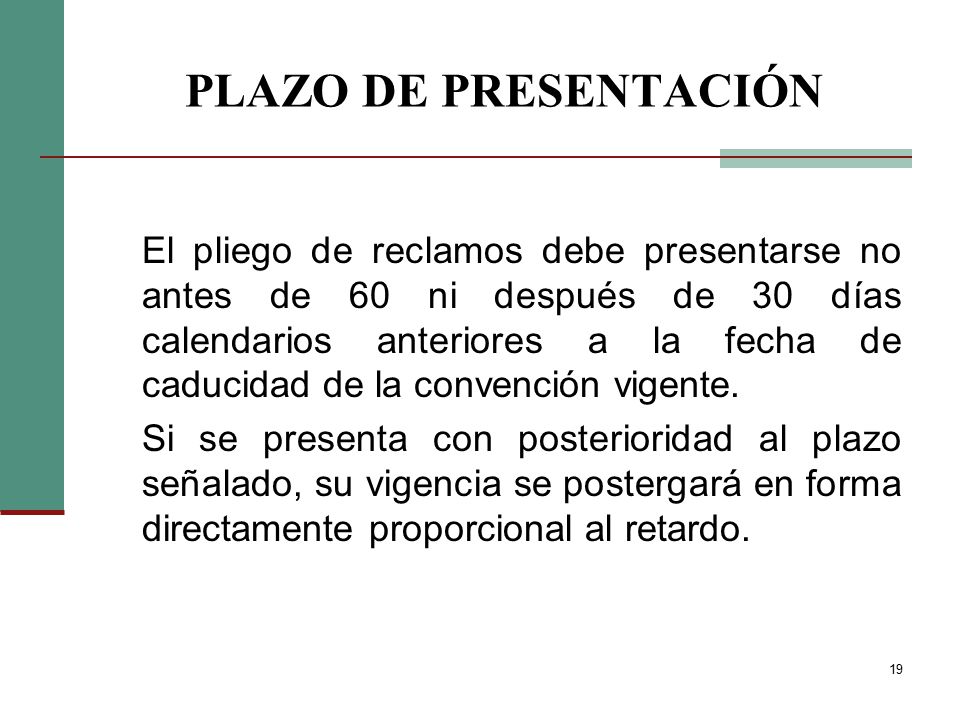 PLAZO DE PRESENTACIÓN

El pliego de reclamos debe presentarse no antes de 60 ni después de 30 días calendarios anteriores a la fecha de caducidad de la convención vigente.

Si se presenta con posterioridad al plazo señalado, su vigencia se postergará en forma directamente proporcional al retardo.

19